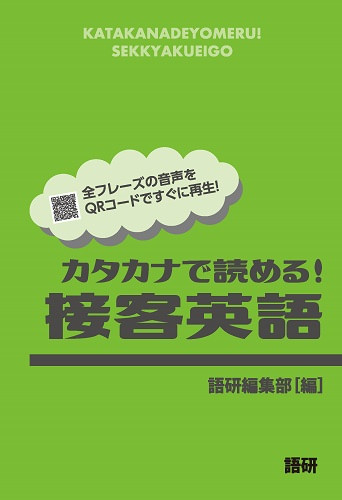 KATAKANADEYOMERU!
SEKKYAKUEIGO

全フレーズの音声を
QRコードですぐに再生!

カタカナで読める!
接客英語

語研編集部[編]

語研